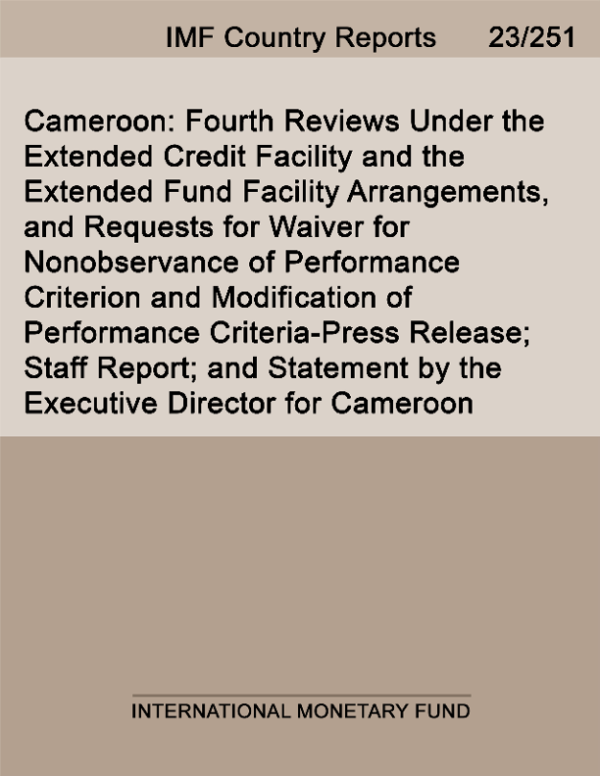 IMF Country Reports 23/251

Cameroon: Fourth Reviews Under the Extended Credit Facility and the Extended Fund Facility Arrangements, and Requests for Waiver for Nonobservance of Performance Criterion and Modification of Performance Criteria-Press Release; Staff Report; and Statement by the Executive Director for Cameroon

INTERNATIONAL MONETARY FUND